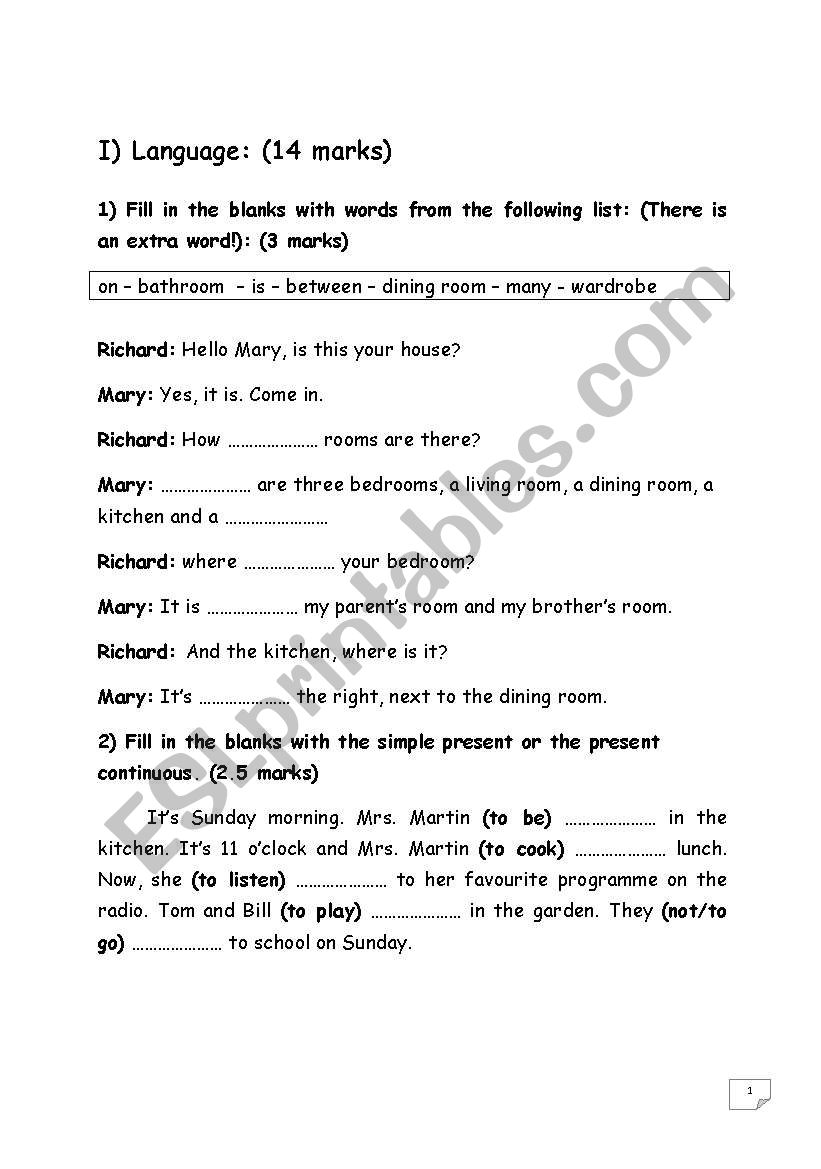 I) Language: (14 marks)

1) Fill in the blanks with words from the following list: (There is an extra word!): (3 marks)

on – bathroom – is – between – dining room – many - wardrobe

Richard: Hello Mary, is this your house?

Mary: Yes, it is. Come in.

Richard: How ………………… rooms are there?

Mary: ………………… are three bedrooms, a living room, a dining room, a kitchen and a ……………………

Richard: where ………………… your bedroom?

Mary: It is ………………… my parent's room and my brother's room.

Richard: And the kitchen, where is it?

Mary: It's ………………… the right, next to the dining room.

2) Fill in the blanks with the simple present or the present continuous. (2.5 marks)

It's Sunday morning. Mrs. Martin (to be) ………………… in the kitchen. It's 11 o'clock and Mrs. Martin (to cook) ………………… lunch. Now, she (to listen) ………………… to her favourite programme on the radio. Tom and Bill (to play) ………………… in the garden. They (not/to go) ………………… to school on Sunday.

ESLprintables.com

1